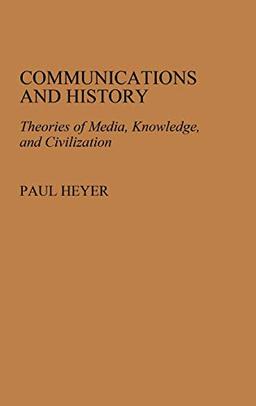 COMMUNICATIONS AND HISTORY

Theories of Media, Knowledge, and Civilization

PAUL HEYER